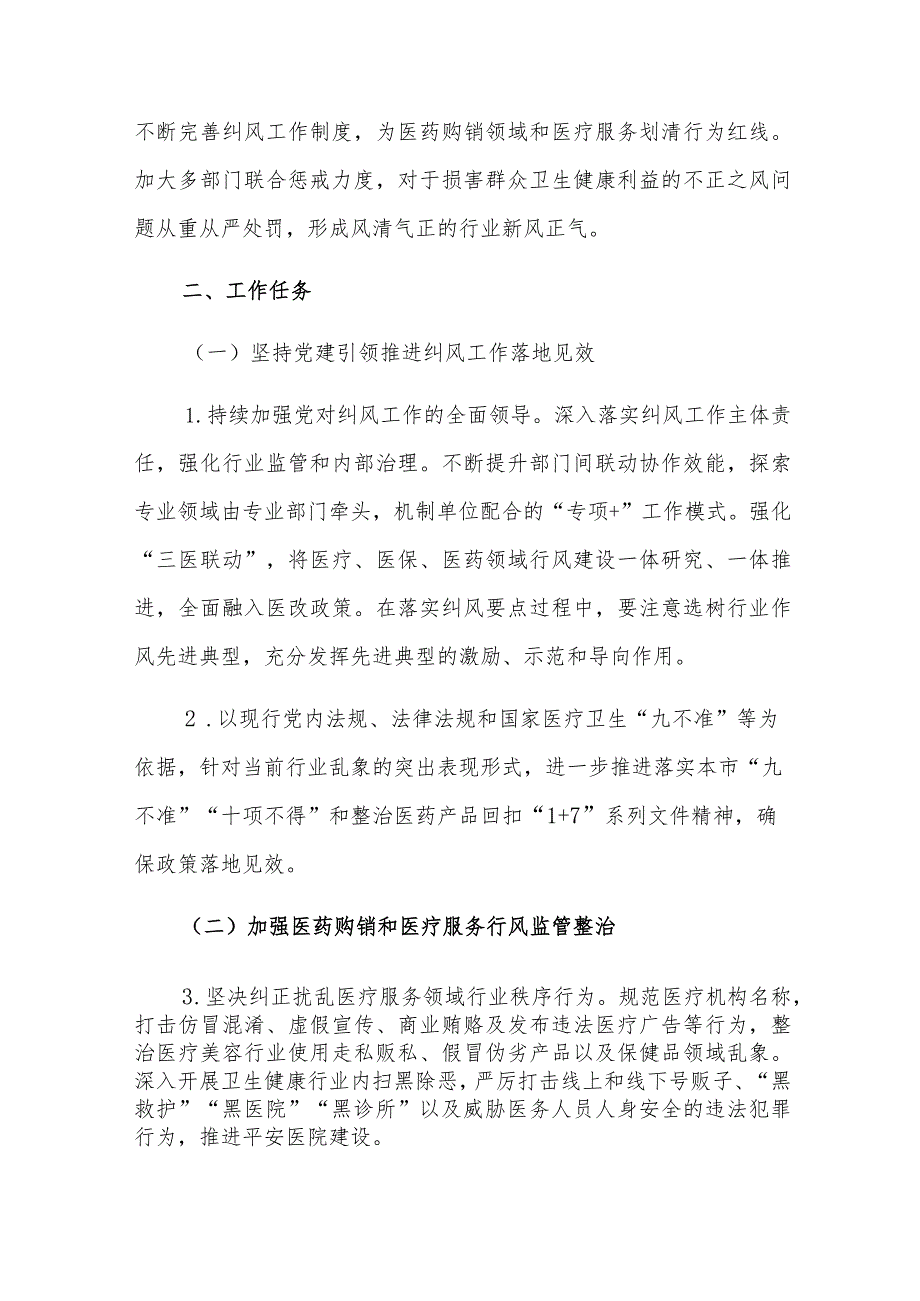 不断完善纠风工作制度，为医药购销领域和医疗服务划清行为红线。加大多部门联合惩戒力度，对于损害群众卫生健康利益的不正之风问题从重从严处罚，形成风清气正的行业新风正气。

二、工作任务

（一）坚持党建引领推进纠风工作落地见效

1.持续加强党对纠风工作的全面领导。深入落实纠风工作主体责任，强化行业监管和内部治理。不断提升部门间联动协作效能，探索专业领域由专业部门牵头，机制单位配合的“专项+”工作模式。强化“三医联动”，将医疗、医保、医药领域行风建设一体研究、一体推进，全面融入医改政策。在落实纠风要点过程中，要注意选树行业作风先进典型，充分发挥先进典型的激励、示范和导向作用。

2．以现行党内法规、法律法规和国家医疗卫生“九不准”等为依据，针对当前行业乱象的突出表现形式，进一步推进落实本市“九不准”“十项不得”和整治医药产品回扣“1+7”系列文件精神，确保政策落地见效。

（二）加强医药购销和医疗服务行风监管整治

3.坚决纠正扰乱医疗服务领域行业秩序行为。规范医疗机构名称，打击仿冒混淆、虚假宣传、商业贿赂及发布违法医疗广告等行为，整治医疗美容行业使用走私贩私、假冒伪劣产品以及保健品领域乱象。深入开展卫生健康行业内扫黑除恶，严厉打击线上和线下号贩子、“黑救护”“黑医院”“黑诊所”以及威胁医务人员人身安全的违法犯罪行为，推进平安医院建设。